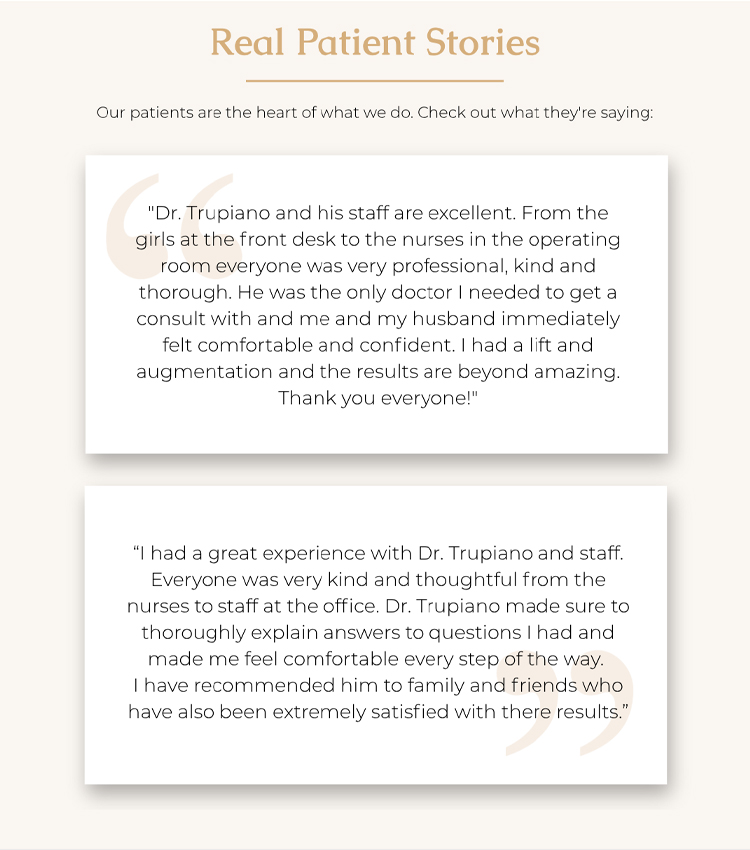 Real Patient Stories

Our patients are the heart of what we do. Check out what they're saying:

"Dr. Trupiano and his staff are excellent. From the girls at the front desk to the nurses in the operating room everyone was very professional, kind and thorough. He was the only doctor I needed to get a consult with and me and my husband immediately felt comfortable and confident. I had a lift and augmentation and the results are beyond amazing. Thank you everyone!"

“I had a great experience with Dr. Trupiano and staff. Everyone was very kind and thoughtful from the nurses to staff at the office. Dr. Trupiano made sure to thoroughly explain answers to questions I had and made me feel comfortable every step of the way.
I have recommended him to family and friends who have also been extremely satisfied with there results.”